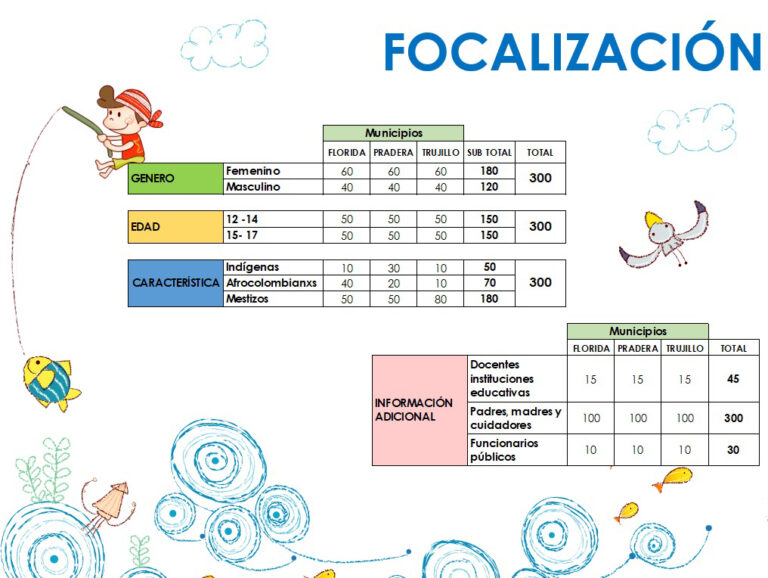 FOCALIZACIÓN

| | | Municipios | | | | |
|---|---|---|---|---|---|---|
| | | FLORIDA | PRADERA | TRUJILLO | SUB TOTAL | TOTAL |
| GENERO | Femenino | 60 | 60 | 60 | 180 | 300 |
| | Masculino | 40 | 40 | 40 | 120 | |
| EDAD | 12 -14 | 50 | 50 | 50 | 150 | 300 |
| | 15- 17 | 50 | 50 | 50 | 150 | |
| CARACTERÍSTICA | Indígenas | 10 | 30 | 10 | 50 | 300 |
| | Afrocolombianxs | 40 | 20 | 10 | 70 | |
| | Mestizos | 50 | 50 | 80 | 180 | |

| | | Municipios | | | |
|---|---|---|---|---|---|
| | | FLORIDA | PRADERA | TRUJILLO | TOTAL |
| INFORMACIÓN ADICIONAL | Docentes instituciones educativas | 15 | 15 | 15 | 45 |
| | Padres, madres y cuidadores | 100 | 100 | 100 | 300 |
| | Funcionarios públicos | 10 | 10 | 10 | 30 |